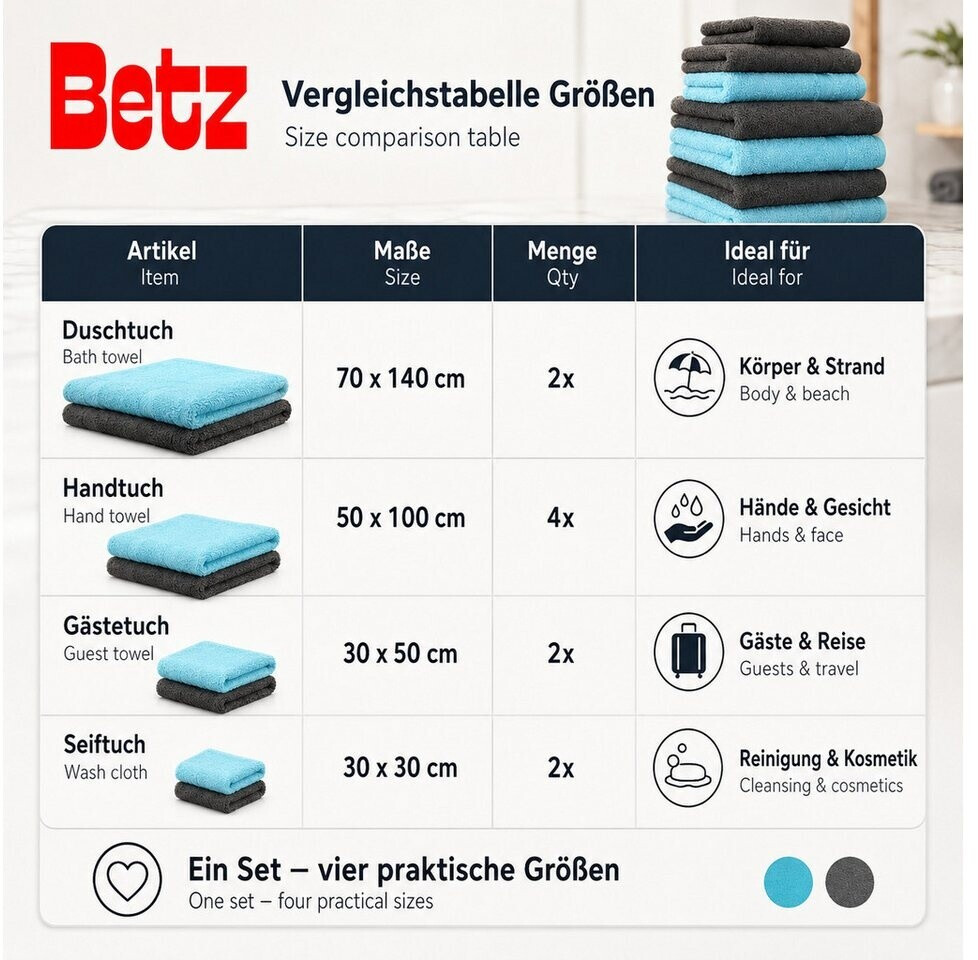 Betz

Vergleichstabelle Größen
Size comparison table

| Artikel Item | Maße Size | Menge Qty | Ideal für Ideal for |
|---|---|---|---|
| Duschtuch Bath towel | 70 x 140 cm | 2x | Körper & Strand Body & beach |
| Handtuch Hand towel | 50 x 100 cm | 4x | Hände & Gesicht Hands & face |
| Gästetuch Guest towel | 30 x 50 cm | 2x | Gäste & Reise Guests & travel |
| Seiftuch Wash cloth | 30 x 30 cm | 2x | Reinigung & Kosmetik Cleansing & cosmetics |

Ein Set – vier praktische Größen
One set – four practical sizes